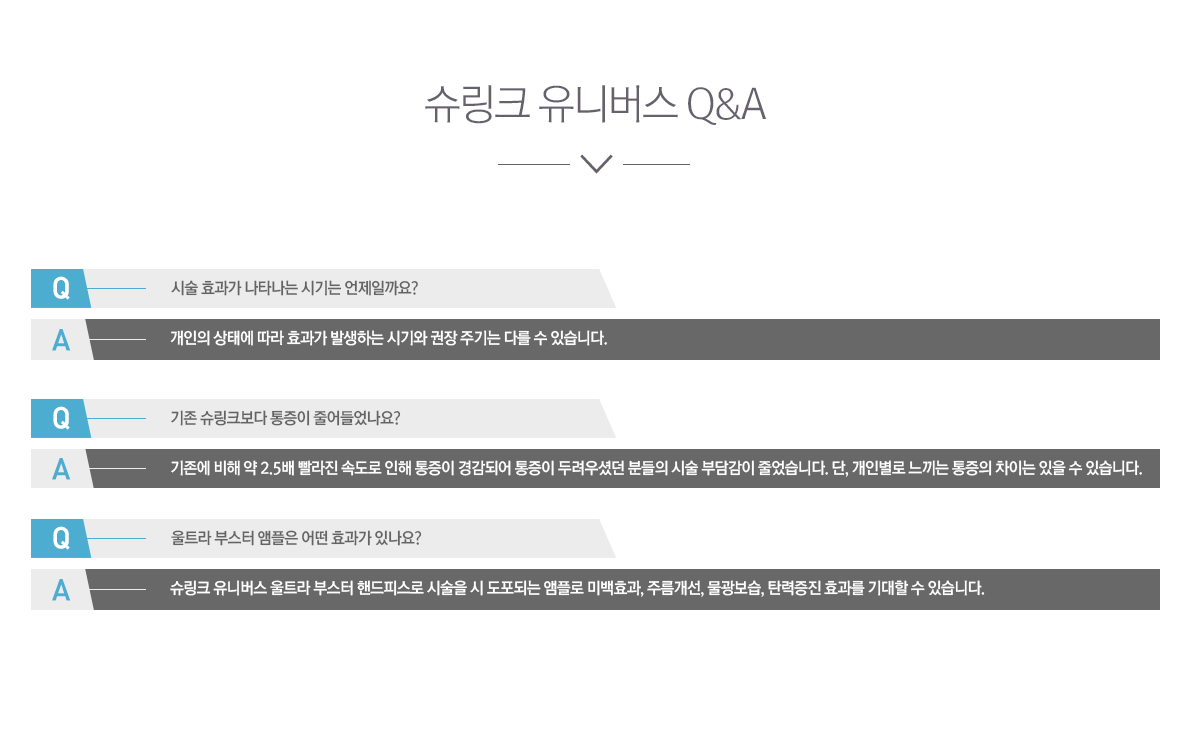 슈링크 유니버스 Q&A

Q
시술 효과가 나타나는 시기는 언제일까요?

A
개인의 상태에 따라 효과가 발생하는 시기와 권장 주기는 다를 수 있습니다.

Q
기존 슈링크보다 통증이 줄어들었나요?

A
기존에 비해 약 2.5배 빨라진 속도로 인해 통증이 경감되어 통증이 두려우셨던 분들의 시술 부담감이 줄었습니다. 단, 개인별로 느끼는 통증의 차이는 있을 수 있습니다.

Q
울트라 부스터 앰플은 어떤 효과가 있나요?

A
슈링크 유니버스 울트라 부스터 핸드피스로 시술을 시 도포되는 앰플로 미백효과, 주름개선, 물광보습, 탄력증진 효과를 기대할 수 있습니다.